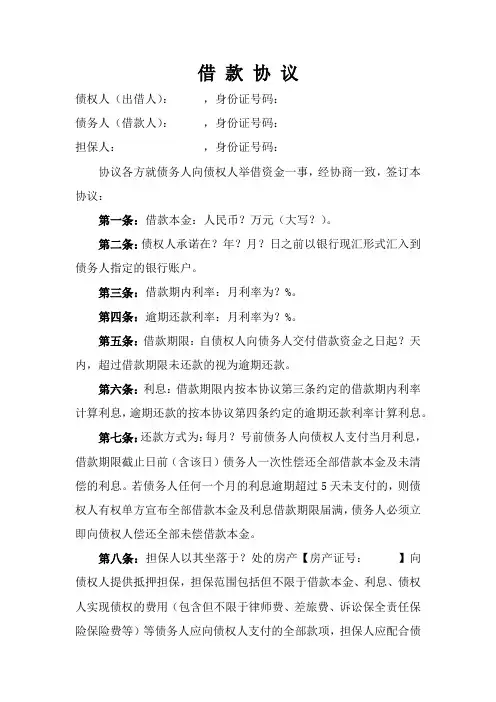 借 款 协 议

债权人（出借人）：　　，身份证号码：

债务人（借款人）：　　，身份证号码：

担保人：　　，身份证号码：

协议各方就债务人向债权人举借资金一事，经协商一致，签订本协议：

第一条：借款本金：人民币？万元（大写？）。

第二条：债权人承诺在？年？月？日之前以银行现汇形式汇入到债务人指定的银行账户。

第三条：借款期内利率：月利率为？%。

第四条：逾期还款利率：月利率为？%。

第五条：借款期限：自债权人向债务人交付借款资金之日起？天内，超过借款期限未还款的视为逾期还款。

第六条：利息：借款期限内按本协议第三条约定的借款期内利率计算利息，逾期还款的按本协议第四条约定的逾期还款利率计算利息。

第七条：还款方式为：每月？号前债务人向债权人支付当月利息，借款期限截止日前（含该日）债务人一次性偿还全部借款本金及未清偿的利息。若债务人任何一个月的利息逾期超过5天未支付的，则债权人有权单方宣布全部借款本金及利息借款期限届满，债务人必须立即向债权人偿还全部未偿借款本金。

第八条：担保人以其坐落于？处的房产【房产证号：　　】向债权人提供抵押担保，担保范围包括但不限于借款本金、利息、债权人实现债权的费用（包含但不限于律师费、差旅费、诉讼保全责任保险保险费等）等债务人应向债权人支付的全部款项，担保人应配合债